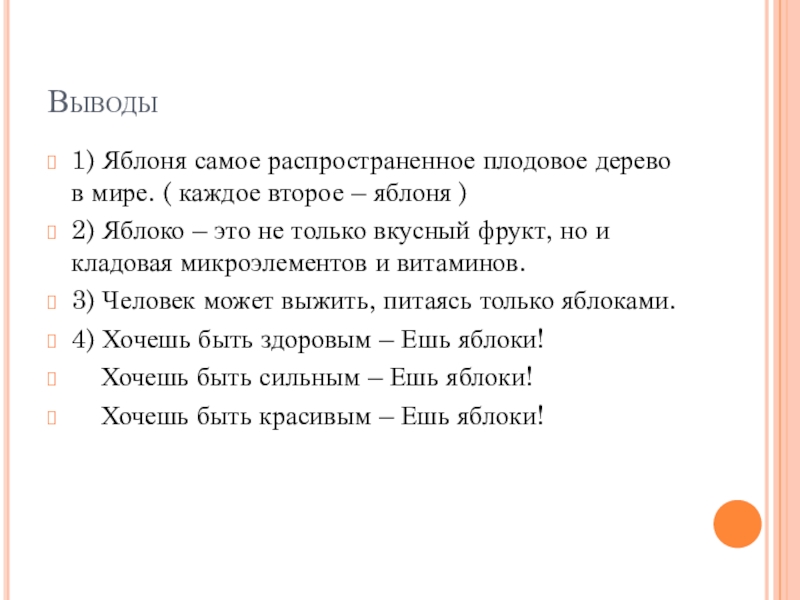 Выводы

1) Яблоня самое распространенное плодовое дерево в мире. ( каждое второе – яблоня )

2) Яблоко – это не только вкусный фрукт, но и кладовая микроэлементов и витаминов.

3) Человек может выжить, питаясь только яблоками.

4) Хочешь быть здоровым – Ешь яблоки!

Хочешь быть сильным – Ешь яблоки!

Хочешь быть красивым – Ешь яблоки!